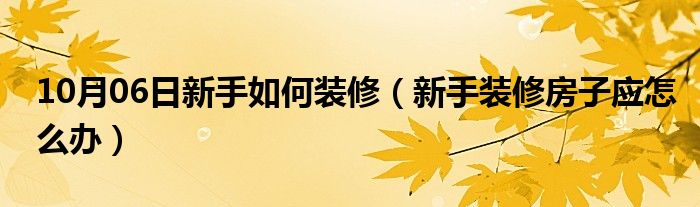 10月06日新手如何装修（新手装修房子应怎么办）